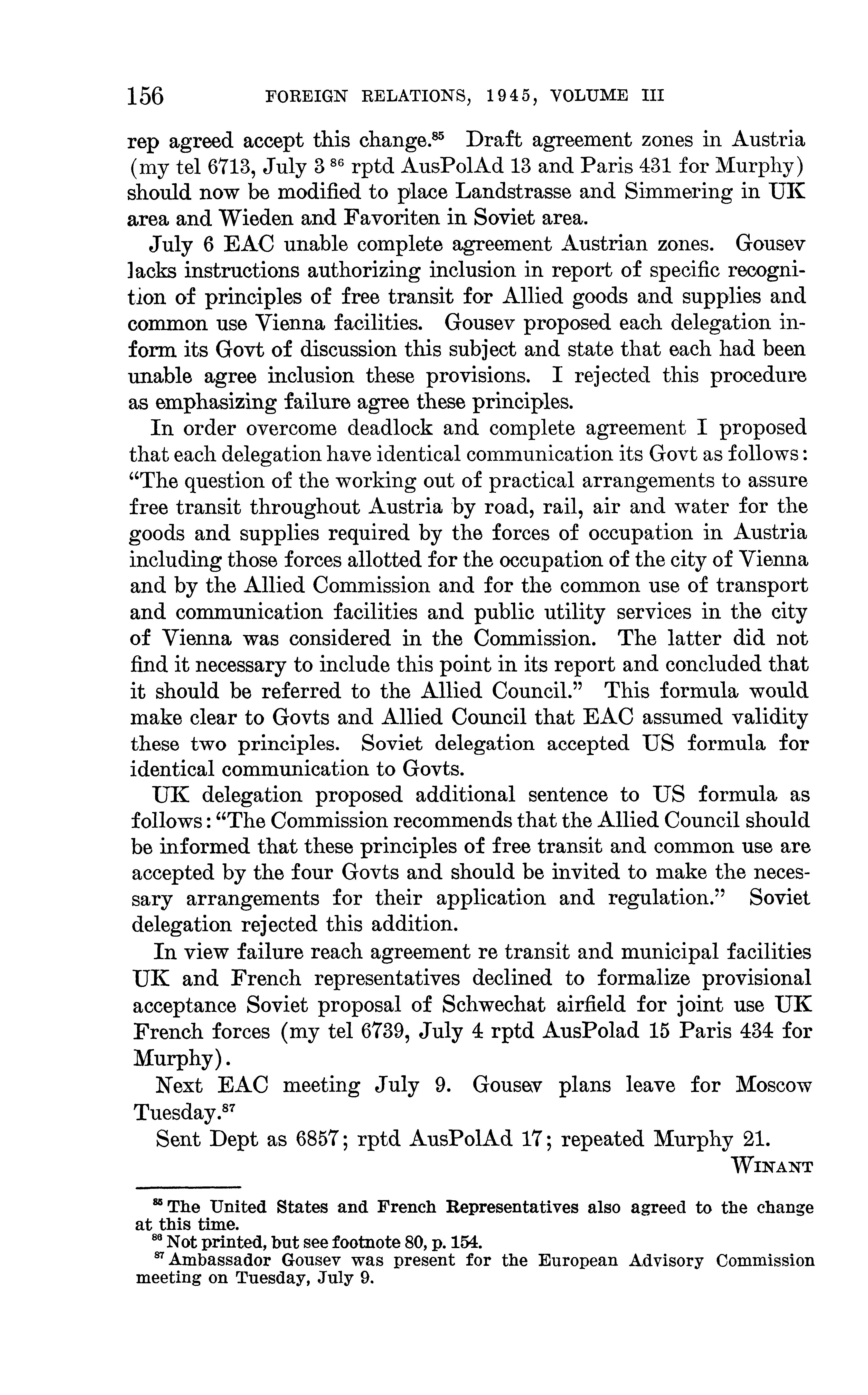 156 FOREIGN RELATIONS, 1945, VOLUME III

rep agreed accept this change.$^{85}$ Draft agreement zones in Austria (my tel 6713, July 3 $^{86}$ rptd AusPolAd 13 and Paris 431 for Murphy) should now be modified to place Landstrasse and Simmering in UK area and Wieden and Favoriten in Soviet area.

July 6 EAC unable complete agreement Austrian zones. Gousev lacks instructions authorizing inclusion in report of specific recognition of principles of free transit for Allied goods and supplies and common use Vienna facilities. Gousev proposed each delegation inform its Govt of discussion this subject and state that each had been unable agree inclusion these provisions. I rejected this procedure as emphasizing failure agree these principles.

In order overcome deadlock and complete agreement I proposed that each delegation have identical communication its Govt as follows: "The question of the working out of practical arrangements to assure free transit throughout Austria by road, rail, air and water for the goods and supplies required by the forces of occupation in Austria including those forces allotted for the occupation of the city of Vienna and by the Allied Commission and for the common use of transport and communication facilities and public utility services in the city of Vienna was considered in the Commission. The latter did not find it necessary to include this point in its report and concluded that it should be referred to the Allied Council." This formula would make clear to Govts and Allied Council that EAC assumed validity these two principles. Soviet delegation accepted US formula for identical communication to Govts.

UK delegation proposed additional sentence to US formula as follows: "The Commission recommends that the Allied Council should be informed that these principles of free transit and common use are accepted by the four Govts and should be invited to make the necessary arrangements for their application and regulation." Soviet delegation rejected this addition.

In view failure reach agreement re transit and municipal facilities UK and French representatives declined to formalize provisional acceptance Soviet proposal of Schwechat airfield for joint use UK French forces (my tel 6739, July 4 rptd AusPolad 15 Paris 434 for Murphy).

Next EAC meeting July 9. Gousev plans leave for Moscow Tuesday.$^{87}$

Sent Dept as 6857; rptd AusPolAd 17; repeated Murphy 21.

WINANT

$^{85}$ The United States and French Representatives also agreed to the change at this time.
$^{86}$ Not printed, but see footnote 80, p. 154.
$^{87}$ Ambassador Gousev was present for the European Advisory Commission meeting on Tuesday, July 9.